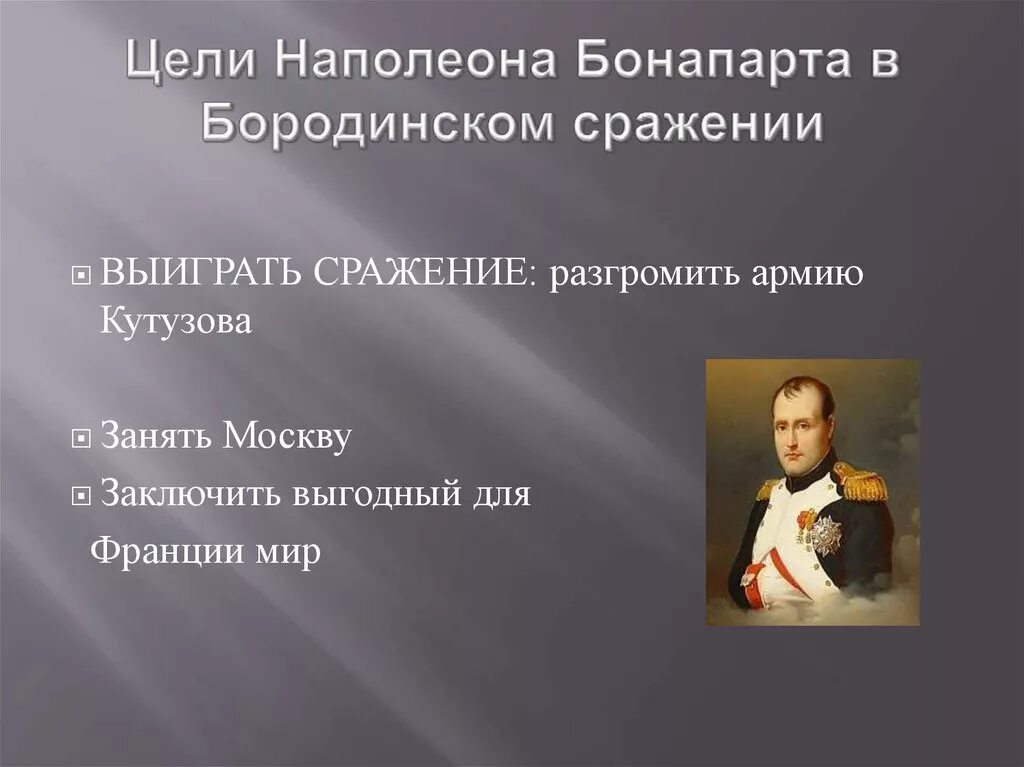 Цели Наполеона Бонапарта в Бородинском сражении

ВЫИГРАТЬ СРАЖЕНИЕ: разгромить армию Кутузова

Занять Москву

Заключить выгодный для Франции мир